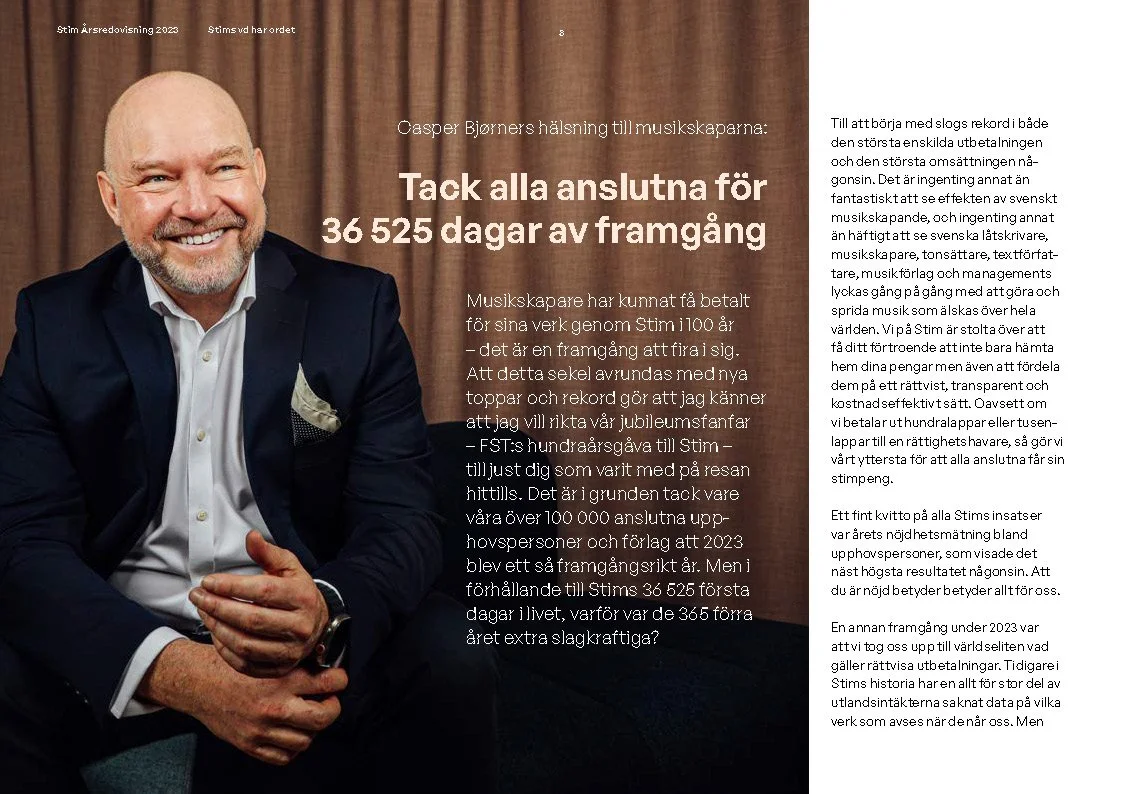 Stim Årsredovisning 2023

Stims vd har ordet

8

Casper Bjørners hälsning till musikskaparna:

Tack alla anslutna för 36 525 dagar av framgång

Musikskapare har kunnat få betalt för sina verk genom Stim i 100 år – det är en framgång att fira i sig. Att detta sekel avrundas med nya toppar och rekord gör att jag känner att jag vill rikta vår jubileumsfanfar – FST:s hundraårsgåva till Stim – till just dig som varit med på resan hittills. Det är i grunden tack vare våra över 100 000 anslutna upphovspersoner och förlag att 2023 blev ett så framgångsrikt år. Men i förhållande till Stims 36 525 första dagar i livet, varför var de 365 förra året extra slagkraftiga?

Till att börja med slogs rekord i både den största enskilda utbetalningen och den största omsättningen någonsin. Det är ingenting annat än fantastiskt att se effekten av svenskt musikskapande, och ingenting annat än häftigt att se svenska låtskrivare, musikskapare, tonsättare, textförfattare, musikförlag och managements lyckas gång på gång med att göra och sprida musik som älskas över hela världen. Vi på Stim är stolta över att få ditt förtroende att inte bara hämta hem dina pengar men även att fördela dem på ett rättvist, transparent och kostnadseffektivt sätt. Oavsett om vi betalar ut hundralappar eller tusenlappar till en rättighetshavare, så gör vi vårt yttersta för att alla anslutna får sin stimpeng.

Ett fint kvitto på alla Stims insatser var årets nöjdhetsmätning bland upphovspersoner, som visade det näst högsta resultatet någonsin. Att du är nöjd betyder betyder allt för oss.

En annan framgång under 2023 var att vi tog oss upp till världseliten vad gäller rättvisa utbetalningar. Tidigare i Stims historia har en allt för stor del av utlandsintäkterna saknat data på vilka verk som avses när de når oss. Men